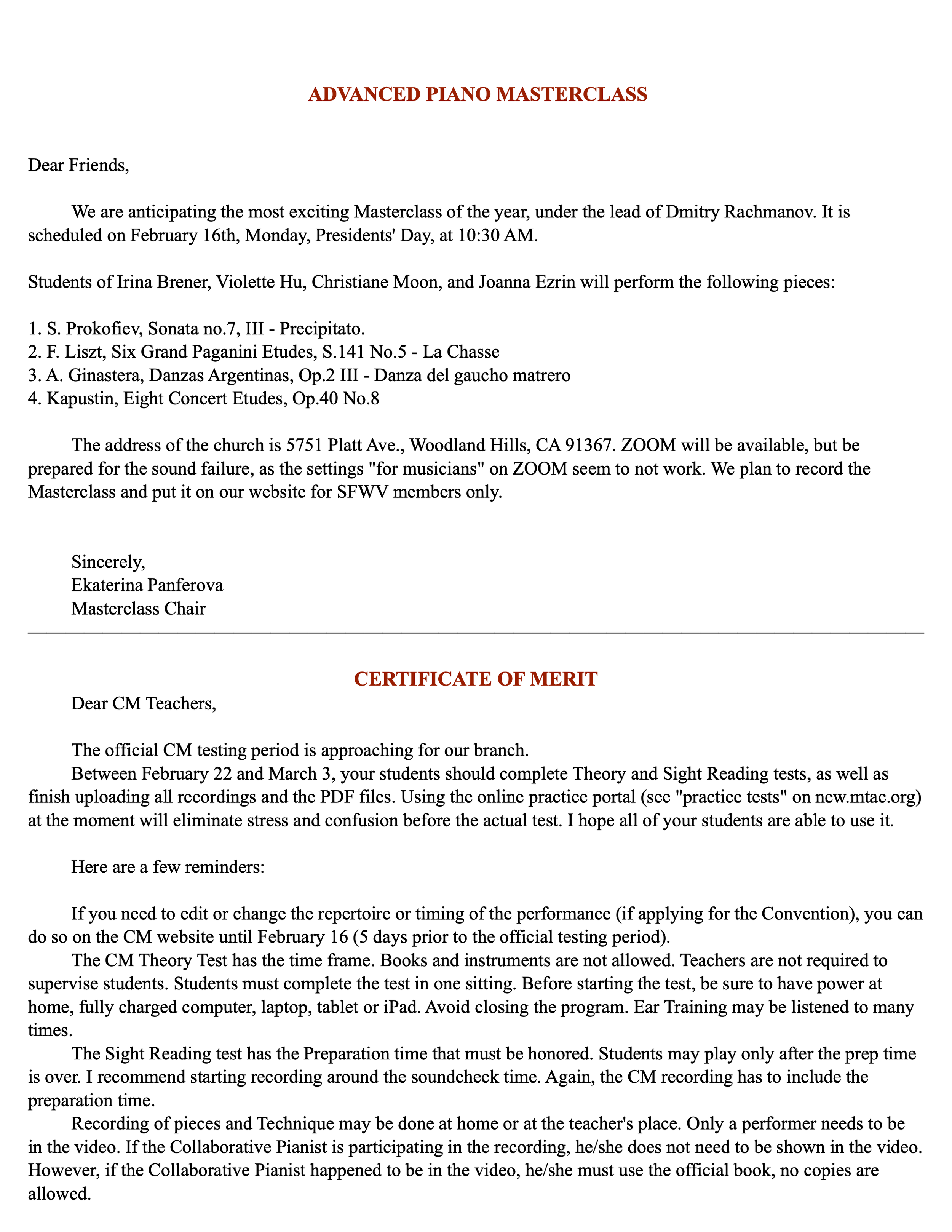 ADVANCED PIANO MASTERCLASS

Dear Friends,

We are anticipating the most exciting Masterclass of the year, under the lead of Dmitry Rachmanov. It is scheduled on February 16th, Monday, Presidents' Day, at 10:30 AM.

Students of Irina Brener, Violette Hu, Christiane Moon, and Joanna Ezrin will perform the following pieces:

1. S. Prokofiev, Sonata no.7, III - Precipitato.
2. F. Liszt, Six Grand Paganini Etudes, S.141 No.5 - La Chasse
3. A. Ginastera, Danzas Argentinas, Op.2 III - Danza del gaucho matrero
4. Kapustin, Eight Concert Etudes, Op.40 No.8

The address of the church is 5751 Platt Ave., Woodland Hills, CA 91367. ZOOM will be available, but be prepared for the sound failure, as the settings "for musicians" on ZOOM seem to not work. We plan to record the Masterclass and put it on our website for SFWV members only.

Sincerely,
Ekaterina Panferova
Masterclass Chair

CERTIFICATE OF MERIT

Dear CM Teachers,

The official CM testing period is approaching for our branch.
Between February 22 and March 3, your students should complete Theory and Sight Reading tests, as well as finish uploading all recordings and the PDF files. Using the online practice portal (see "practice tests" on new.mtac.org) at the moment will eliminate stress and confusion before the actual test. I hope all of your students are able to use it.

Here are a few reminders:

If you need to edit or change the repertoire or timing of the performance (if applying for the Convention), you can do so on the CM website until February 16 (5 days prior to the official testing period).
The CM Theory Test has the time frame. Books and instruments are not allowed. Teachers are not required to supervise students. Students must complete the test in one sitting. Before starting the test, be sure to have power at home, fully charged computer, laptop, tablet or iPad. Avoid closing the program. Ear Training may be listened to many times.
The Sight Reading test has the Preparation time that must be honored. Students may play only after the prep time is over. I recommend starting recording around the soundcheck time. Again, the CM recording has to include the preparation time.
Recording of pieces and Technique may be done at home or at the teacher's place. Only a performer needs to be in the video. If the Collaborative Pianist is participating in the recording, he/she does not need to be shown in the video. However, if the Collaborative Pianist happened to be in the video, he/she must use the official book, no copies are allowed.